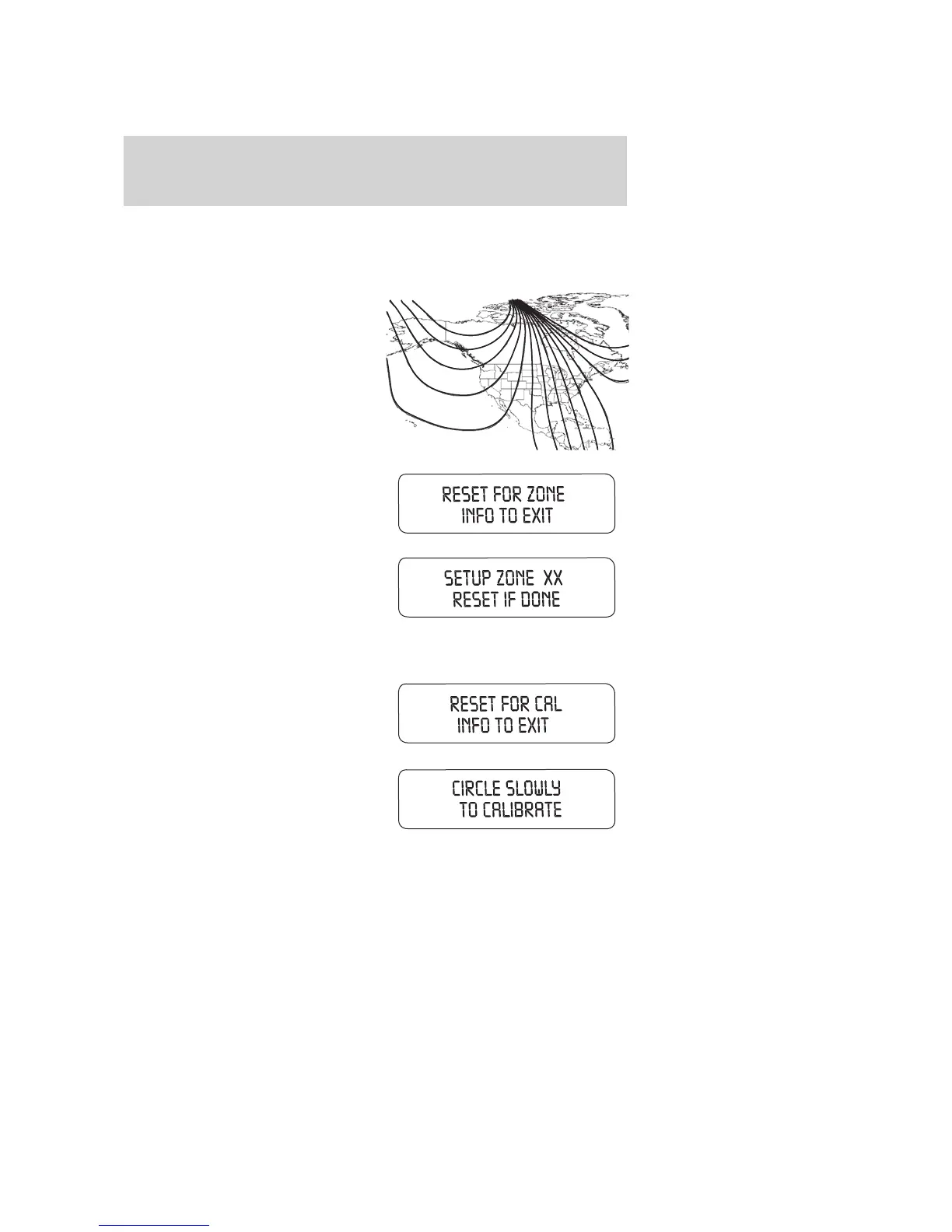 RESET FOR ZONE
INFO TO EXIT

SETUP ZONE XX
RESET IF DONE

RESET FOR CAL
INFO TO EXIT

CIRCLE SLOWLY
TO CALIBRATE